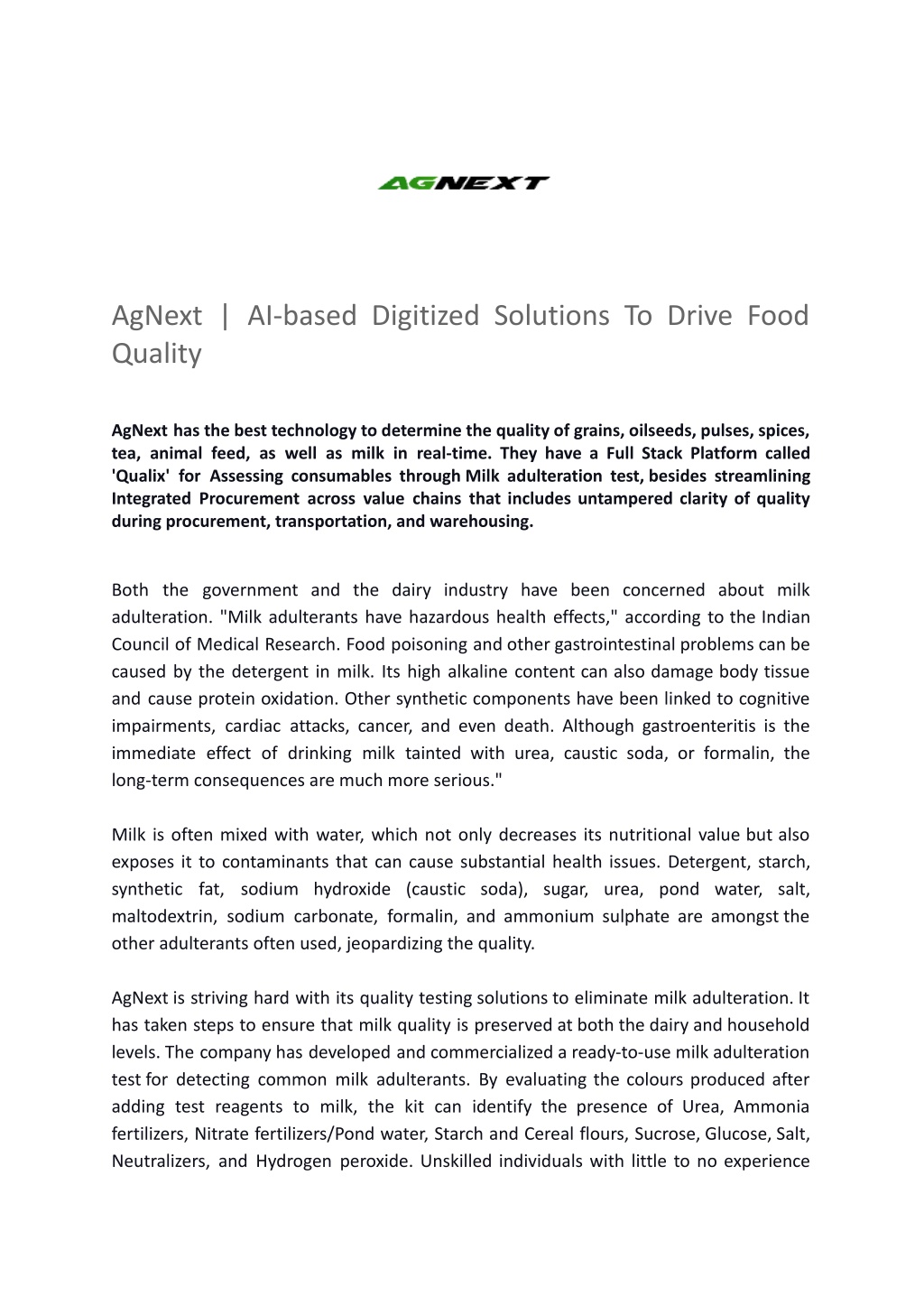 AGNEXT

AgNext | AI-based Digitized Solutions To Drive Food Quality

AgNext has the best technology to determine the quality of grains, oilseeds, pulses, spices, tea, animal feed, as well as milk in real-time. They have a Full Stack Platform called 'Qualix' for Assessing consumables through Milk adulteration test, besides streamlining Integrated Procurement across value chains that includes untampered clarity of quality during procurement, transportation, and warehousing.

Both the government and the dairy industry have been concerned about milk adulteration. "Milk adulterants have hazardous health effects," according to the Indian Council of Medical Research. Food poisoning and other gastrointestinal problems can be caused by the detergent in milk. Its high alkaline content can also damage body tissue and cause protein oxidation. Other synthetic components have been linked to cognitive impairments, cardiac attacks, cancer, and even death. Although gastroenteritis is the immediate effect of drinking milk tainted with urea, caustic soda, or formalin, the long-term consequences are much more serious."

Milk is often mixed with water, which not only decreases its nutritional value but also exposes it to contaminants that can cause substantial health issues. Detergent, starch, synthetic fat, sodium hydroxide (caustic soda), sugar, urea, pond water, salt, maltodextrin, sodium carbonate, formalin, and ammonium sulphate are amongst the other adulterants often used, jeopardizing the quality.

AgNext is striving hard with its quality testing solutions to eliminate milk adulteration. It has taken steps to ensure that milk quality is preserved at both the dairy and household levels. The company has developed and commercialized a ready-to-use milk adulteration test for detecting common milk adulterants. By evaluating the colours produced after adding test reagents to milk, the kit can identify the presence of Urea, Ammonia fertilizers, Nitrate fertilizers/Pond water, Starch and Cereal flours, Sucrose, Glucose, Salt, Neutralizers, and Hydrogen peroxide. Unskilled individuals with little to no experience